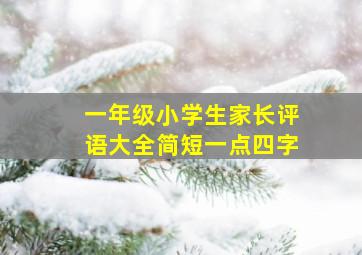 一年级小学生家长评语大全简短一点四字